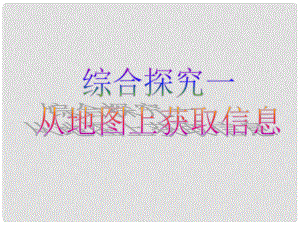 综合探究一
从地图上获取信息